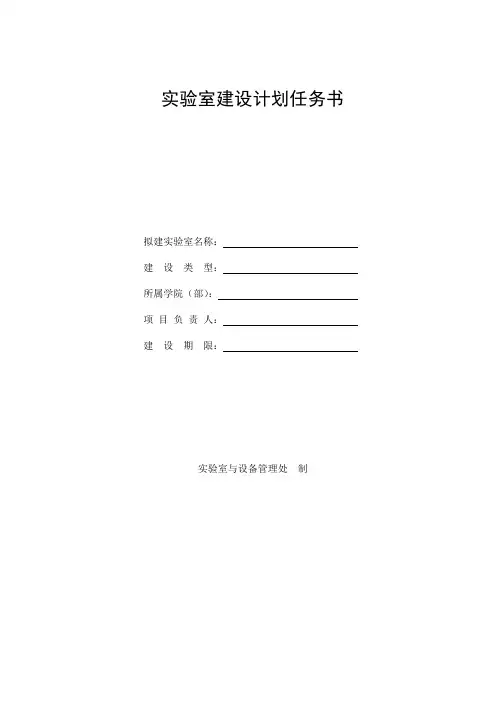 实验室建设计划任务书

拟建实验室名称：____

建 设 类 型：____

所属学院（部）：____

项 目 负 责 人：____

建 设 期 限：____

实验室与设备管理处 制